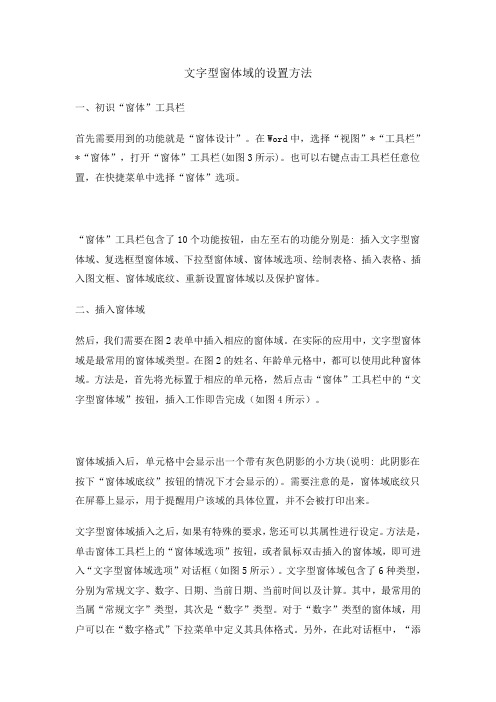 文字型窗体域的设置方法

一、初识“窗体”工具栏

首先需要用到的功能就是“窗体设计”。在Word中，选择“视图”*“工具栏”*“窗体”，打开“窗体”工具栏(如图3所示)。也可以右键点击工具栏任意位置，在快捷菜单中选择“窗体”选项。

“窗体”工具栏包含了10个功能按钮，由左至右的功能分别是：插入文字型窗体域、复选框型窗体域、下拉型窗体域、窗体域选项、绘制表格、插入表格、插入图文框、窗体域底纹、重新设置窗体域以及保护窗体。

二、插入窗体域

然后，我们需要在图2表单中插入相应的窗体域。在实际的应用中，文字型窗体域是最常用的窗体域类型。在图2的姓名、年龄单元格中，都可以使用此种窗体域。方法是，首先将光标置于相应的单元格，然后点击“窗体”工具栏中的“文字型窗体域”按钮，插入工作即告完成（如图4所示）。

窗体域插入后，单元格中会显示出一个带有灰色阴影的小方块(说明：此阴影在按下“窗体域底纹”按钮的情况下才会显示的)。需要注意的是，窗体域底纹只在屏幕上显示，用于提醒用户该域的具体位置，并不会被打印出来。

文字型窗体域插入之后，如果有特殊的要求，您还可以其属性进行设定。方法是，单击窗体工具栏上的“窗体域选项”按钮，或者鼠标双击插入的窗体域，即可进入“文字型窗体域选项”对话框（如图5所示）。文字型窗体域包含了6种类型，分别为常规文字、数字、日期、当前日期、当前时间以及计算。其中，最常用的当属“常规文字”类型，其次是“数字”类型。对于“数字”类型的窗体域，用户可以在“数字格式”下拉菜单中定义其具体格式。另外，在此对话框中，“添